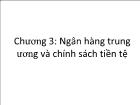 Chương 3: Ngân hàng trung ương và chính sách tiền tệ